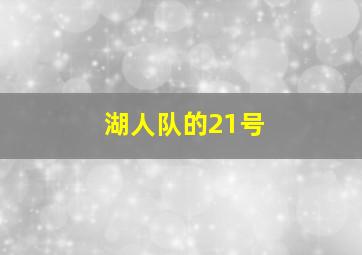 湖人队的21号